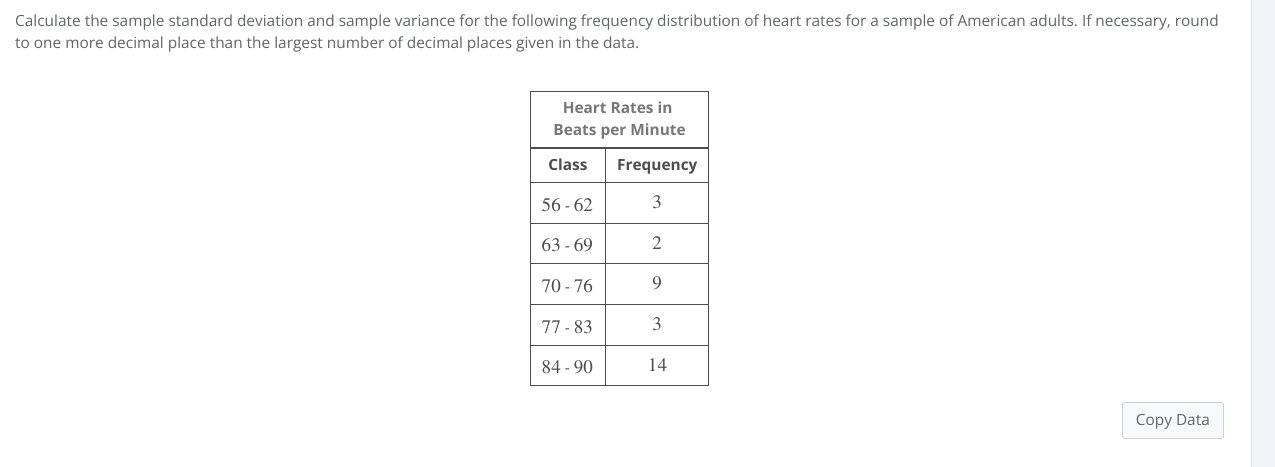 Calculate the sample standard deviation and sample variance for the following frequency distribution of heart rates for a sample of American adults. If necessary, round to one more decimal place than the largest number of decimal places given in the data.

Heart Rates in Beats per Minute

| Class | Frequency |
|---|---|
| 56 - 62 | 3 |
| 63 - 69 | 2 |
| 70 - 76 | 9 |
| 77 - 83 | 3 |
| 84 - 90 | 14 |

Copy Data